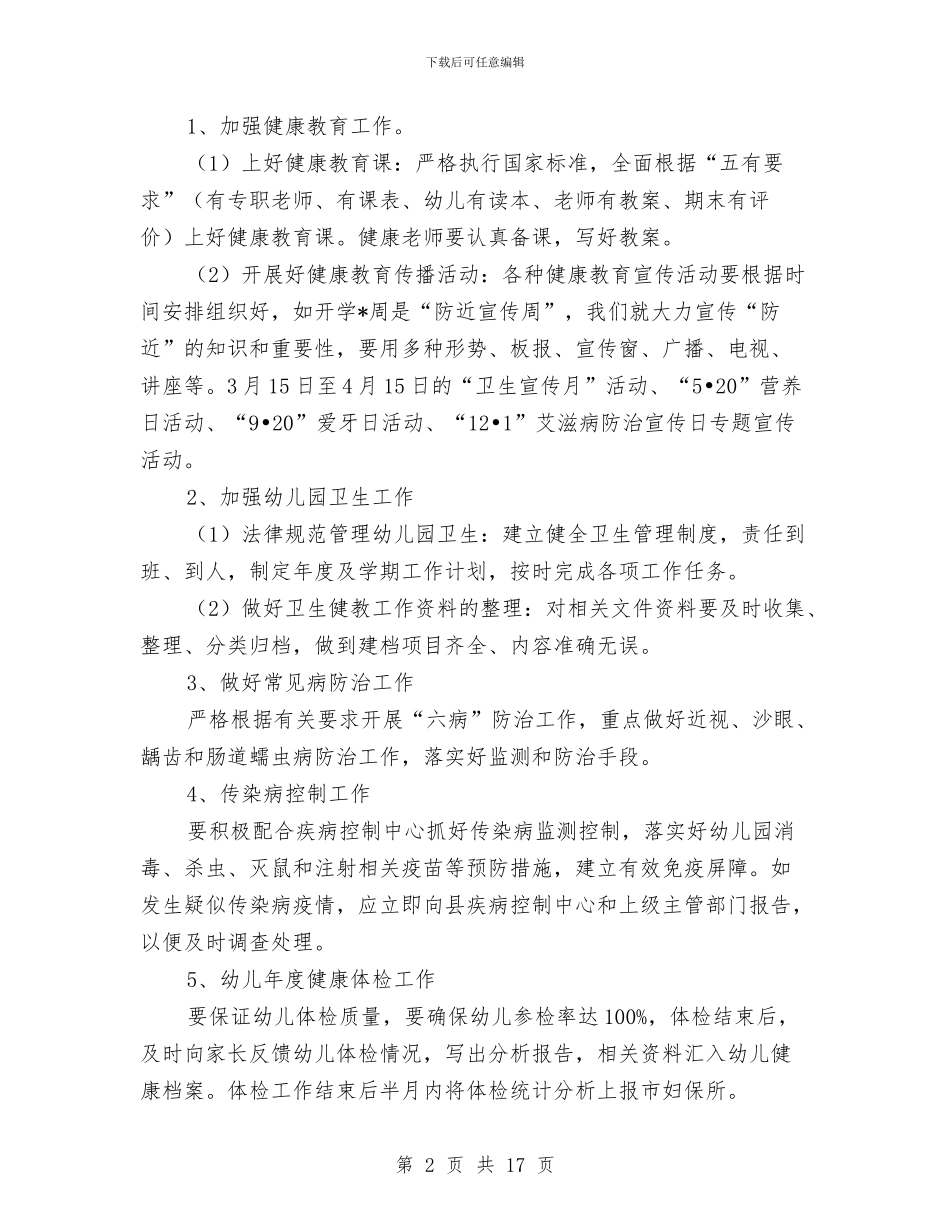 下载后可任意编辑

1、加强健康教育工作。

（1）上好健康教育课：严格执行国家标准，全面根据“五有要求”（有专职老师、有课表、幼儿有读本、老师有教案、期末有评价）上好健康教育课。健康老师要认真备课，写好教案。

（2）开展好健康教育传播活动：各种健康教育宣传活动要根据时间安排组织好，如开学*周是“防近宣传周”，我们就大力宣传“防近”的知识和重要性，要用多种形势、板报、宣传窗、广播、电视、讲座等。3月15日至4月15日的“卫生宣传月”活动、“5•20”营养日活动、“9•20”爱牙日活动、“12•1”艾滋病防治宣传日专题宣传活动。

2、加强幼儿园卫生工作

（1）法律规范管理幼儿园卫生：建立健全卫生管理制度，责任到班、到人，制定年度及学期工作计划，按时完成各项工作任务。

（2）做好卫生健教工作资料的整理：对相关文件资料要及时收集、整理、分类归档，做到建档项目齐全、内容准确无误。

3、做好常见病防治工作

严格根据有关要求开展“六病”防治工作，重点做好近视、沙眼、龋齿和肠道蠕虫病防治工作，落实好监测和防治手段。

4、传染病控制工作

要积极配合疾病控制中心抓好传染病监测控制，落实好幼儿园消毒、杀虫、灭鼠和注射相关疫苗等预防措施，建立有效免疫屏障。如发生疑似传染病疫情，应立即向县疾病控制中心和上级主管部门报告，以便及时调查处理。

5、幼儿年度健康体检工作

要保证幼儿体检质量，要确保幼儿参检率达100%，体检结束后，及时向家长反馈幼儿体检情况，写出分析报告，相关资料汇入幼儿健康档案。体检工作结束后半月内将体检统计分析上报市妇保所。

第 2 页 共 17 页